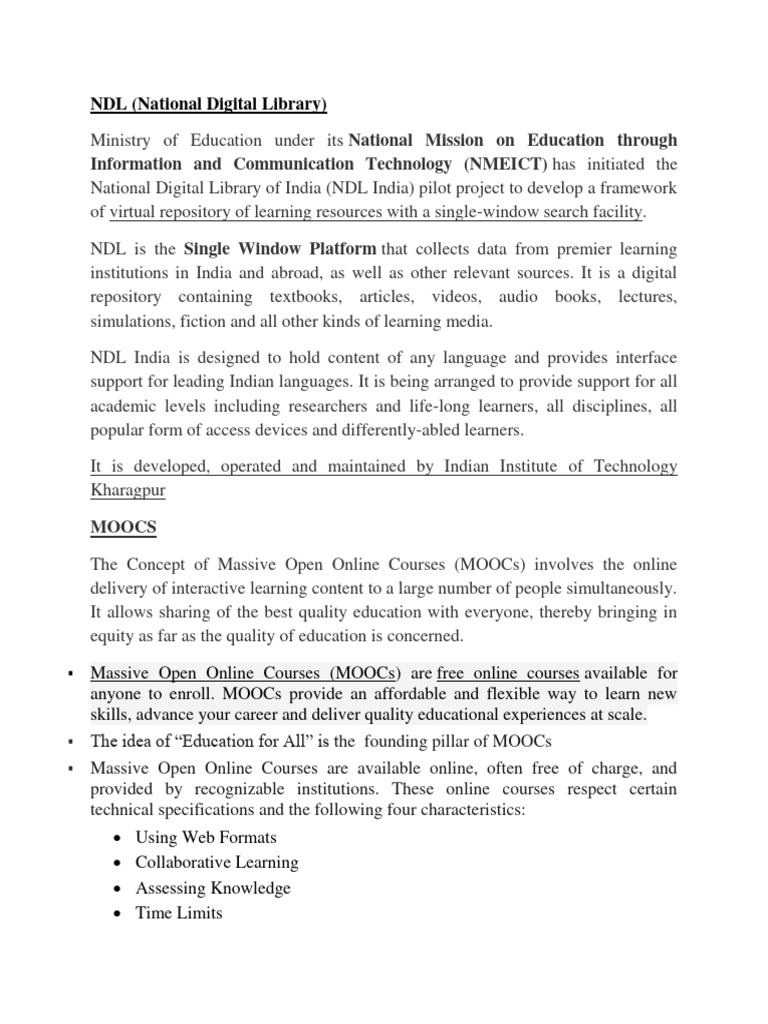 NDL (National Digital Library)

Ministry of Education under its National Mission on Education through Information and Communication Technology (NMEICT) has initiated the National Digital Library of India (NDL India) pilot project to develop a framework of virtual repository of learning resources with a single-window search facility.

NDL is the Single Window Platform that collects data from premier learning institutions in India and abroad, as well as other relevant sources. It is a digital repository containing textbooks, articles, videos, audio books, lectures, simulations, fiction and all other kinds of learning media.

NDL India is designed to hold content of any language and provides interface support for leading Indian languages. It is being arranged to provide support for all academic levels including researchers and life-long learners, all disciplines, all popular form of access devices and differently-abled learners.

It is developed, operated and maintained by Indian Institute of Technology Kharagpur

MOOCS

The Concept of Massive Open Online Courses (MOOCs) involves the online delivery of interactive learning content to a large number of people simultaneously. It allows sharing of the best quality education with everyone, thereby bringing in equity as far as the quality of education is concerned.

▪ Massive Open Online Courses (MOOCs) are free online courses available for anyone to enroll. MOOCs provide an affordable and flexible way to learn new skills, advance your career and deliver quality educational experiences at scale.
▪ The idea of “Education for All” is the founding pillar of MOOCs
▪ Massive Open Online Courses are available online, often free of charge, and provided by recognizable institutions. These online courses respect certain technical specifications and the following four characteristics:
• Using Web Formats
• Collaborative Learning
• Assessing Knowledge
• Time Limits